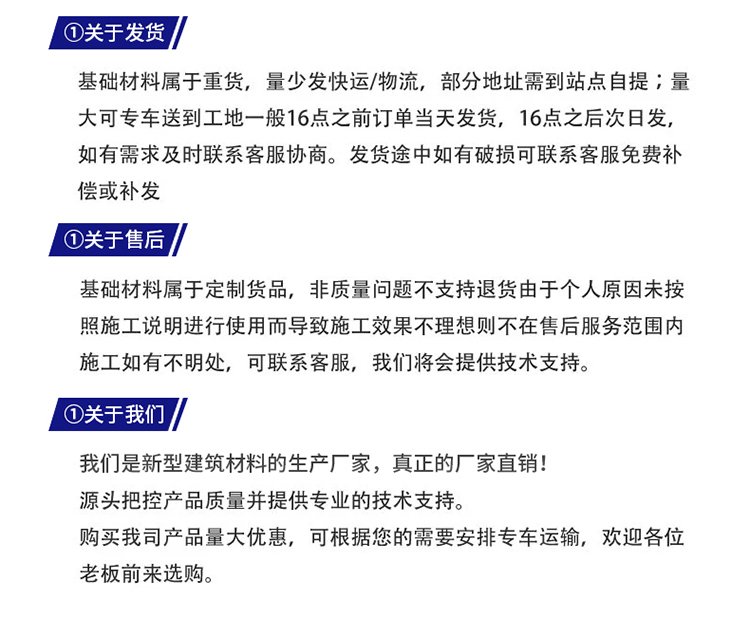 ①关于发货

基础材料属于重货，量少发快运/物流，部分地址需到站点自提；量大可专车送到工地一般16点之前订单当天发货，16点之后次日发，如有需求及时联系客服协商。发货途中如有破损可联系客服免费补偿或补发

①关于售后

基础材料属于定制货品，非质量问题不支持退货由于个人原因未按照施工说明进行使用而导致施工效果不理想则不在售后服务范围内施工如有不明处，可联系客服，我们将会提供技术支持。

①关于我们

我们是新型建筑材料的生产厂家，真正的厂家直销！
源头把控产品质量并提供专业的技术支持。
购买我司产品量大优惠，可根据您的需要安排专车运输，欢迎各位老板前来选购。